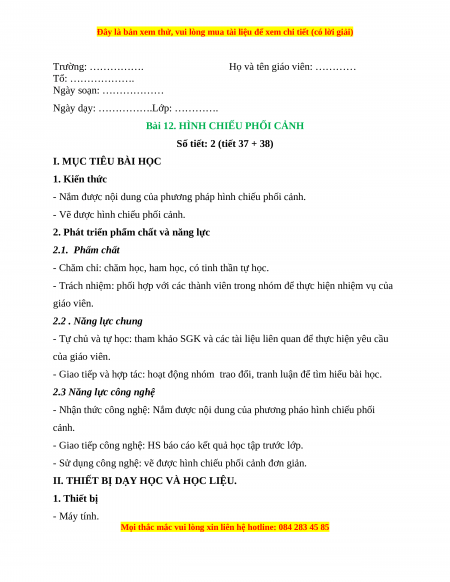 Đây là bản xem thử, vui lòng mua tài liệu để xem chi tiết (có lời giải)

Trường: …………….	Họ và tên giáo viên: …………
Tổ: ……………….
Ngày soạn: ………………

Ngày dạy: …………….Lớp: ………….

Bài 12. HÌNH CHIẾU PHỐI CẢNH

Số tiết: 2 (tiết 37 + 38)

I. MỤC TIÊU BÀI HỌC

1. Kiến thức

- Nắm được nội dung của phương pháp hình chiếu phối cảnh.

- Vẽ được hình chiếu phối cảnh.

2. Phát triển phẩm chất và năng lực

2.1. Phẩm chất

- Chăm chỉ: chăm học, ham học, có tinh thần tự học.

- Trách nhiệm: phối hợp với các thành viên trong nhóm để thực hiện nhiệm vụ của giáo viên.

2.2 . Năng lực chung

- Tự chủ và tự học: tham khảo SGK và các tài liệu liên quan để thực hiện yêu cầu của giáo viên.

- Giao tiếp và hợp tác: hoạt động nhóm trao đổi, tranh luận để tìm hiểu bài học.

2.3 Năng lực công nghệ

- Nhận thức công nghệ: Nắm được nội dung của phương pháo hình chiếu phối cảnh.

- Giao tiếp công nghệ: HS báo cáo kết quả học tập trước lớp.

- Sử dụng công nghệ: vẽ được hình chiếu phối cảnh đơn giản.

II. THIẾT BỊ DẠY HỌC VÀ HỌC LIỆU.

1. Thiết bị

- Máy tính.

Mọi thắc mắc vui lòng xin liên hệ hotline: 084 283 45 85